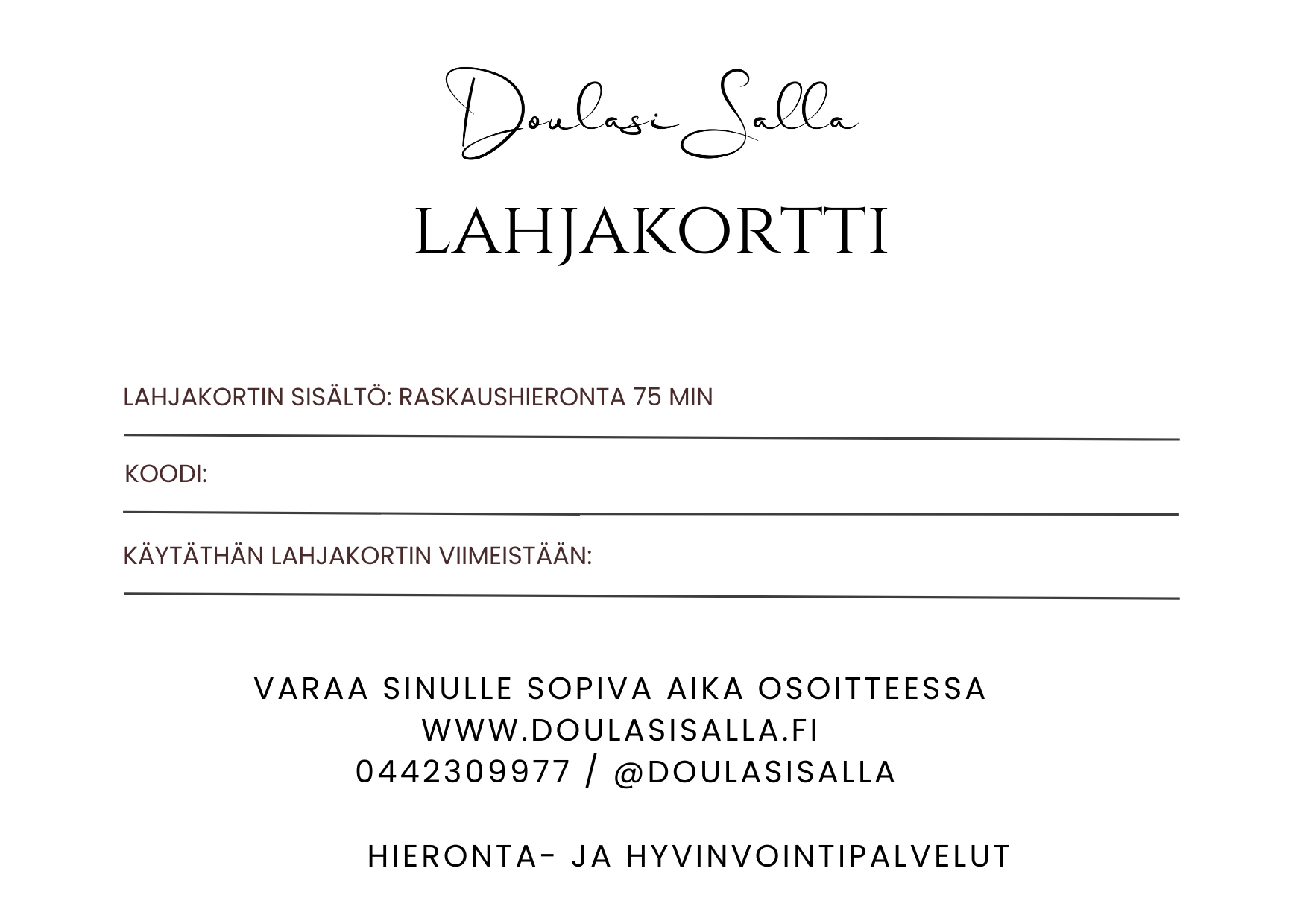 Doulasi Salla

LAHJAKORTTI

LAHJAKORTIN SISÄLTÖ: RASKAUSHIERONTA 75 MIN

KOODI:

KÄYTÄTHÄN LAHJAKORTIN VIIMEISTÄÄN:

VARAA SINULLE SOPIVA AIKA OSOITTEESSA
WWW.DOULASISALLA.FI
0442309977 / @DOULASISALLA

HIERONTA- JA HYVINVOINTIPALVELUT